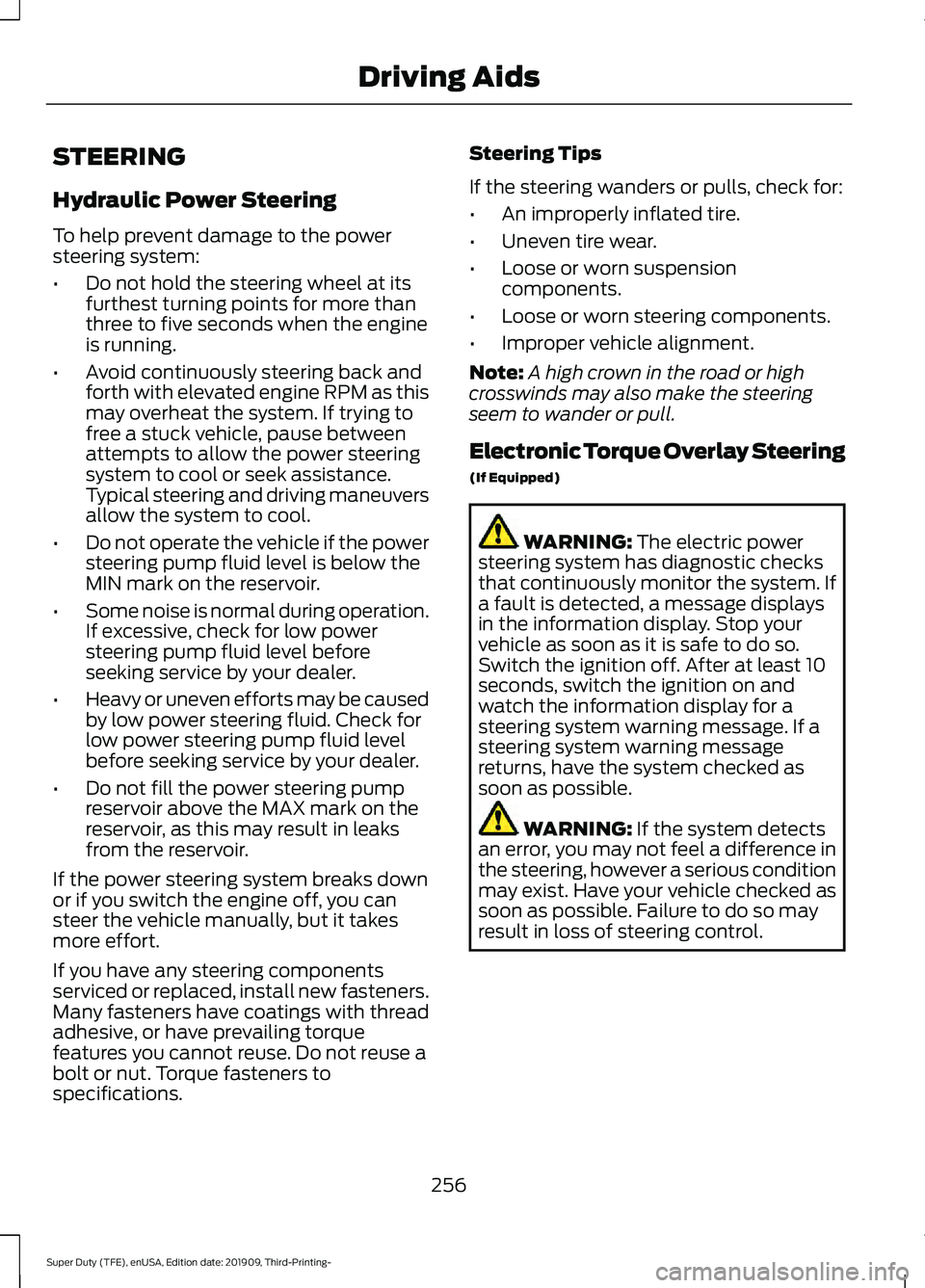 Driving Aids

STEERING

Hydraulic Power Steering

To help prevent damage to the power steering system:

• Do not hold the steering wheel at its furthest turning points for more than three to five seconds when the engine is running.

• Avoid continuously steering back and forth with elevated engine RPM as this may overheat the system. If trying to free a stuck vehicle, pause between attempts to allow the power steering system to cool or seek assistance. Typical steering and driving maneuvers allow the system to cool.

• Do not operate the vehicle if the power steering pump fluid level is below the MIN mark on the reservoir.

• Some noise is normal during operation. If excessive, check for low power steering pump fluid level before seeking service by your dealer.

• Heavy or uneven efforts may be caused by low power steering fluid. Check for low power steering pump fluid level before seeking service by your dealer.

• Do not fill the power steering pump reservoir above the MAX mark on the reservoir, as this may result in leaks from the reservoir.

If the power steering system breaks down or if you switch the engine off, you can steer the vehicle manually, but it takes more effort.

If you have any steering components serviced or replaced, install new fasteners. Many fasteners have coatings with thread adhesive, or have prevailing torque features you cannot reuse. Do not reuse a bolt or nut. Torque fasteners to specifications.

Steering Tips

If the steering wanders or pulls, check for:

• An improperly inflated tire.

• Uneven tire wear.

• Loose or worn suspension components.

• Loose or worn steering components.

• Improper vehicle alignment.

Note: A high crown in the road or high crosswinds may also make the steering seem to wander or pull.

Electronic Torque Overlay Steering

(If Equipped)

WARNING: The electric power steering system has diagnostic checks that continuously monitor the system. If a fault is detected, a message displays in the information display. Stop your vehicle as soon as it is safe to do so. Switch the ignition off. After at least 10 seconds, switch the ignition on and watch the information display for a steering system warning message. If a steering system warning message returns, have the system checked as soon as possible.

WARNING: If the system detects an error, you may not feel a difference in the steering, however a serious condition may exist. Have your vehicle checked as soon as possible. Failure to do so may result in loss of steering control.

256

Super Duty (TFE), enUSA, Edition date: 201909, Third-Printing-

carmanualsonline.info